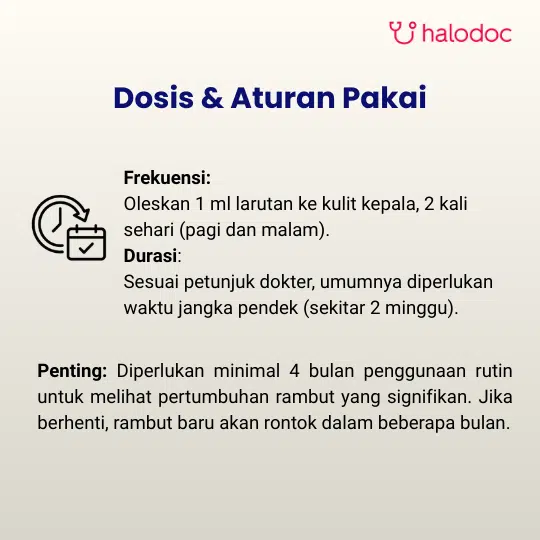 halodoc

Dosis & Aturan Pakai

Frekuensi:
Oleskan 1 ml larutan ke kulit kepala, 2 kali sehari (pagi dan malam).

Durasi:
Sesuai petunjuk dokter, umumnya diperlukan waktu jangka pendek (sekitar 2 minggu).

Penting: Diperlukan minimal 4 bulan penggunaan rutin untuk melihat pertumbuhan rambut yang signifikan. Jika berhenti, rambut baru akan rontok dalam beberapa bulan.